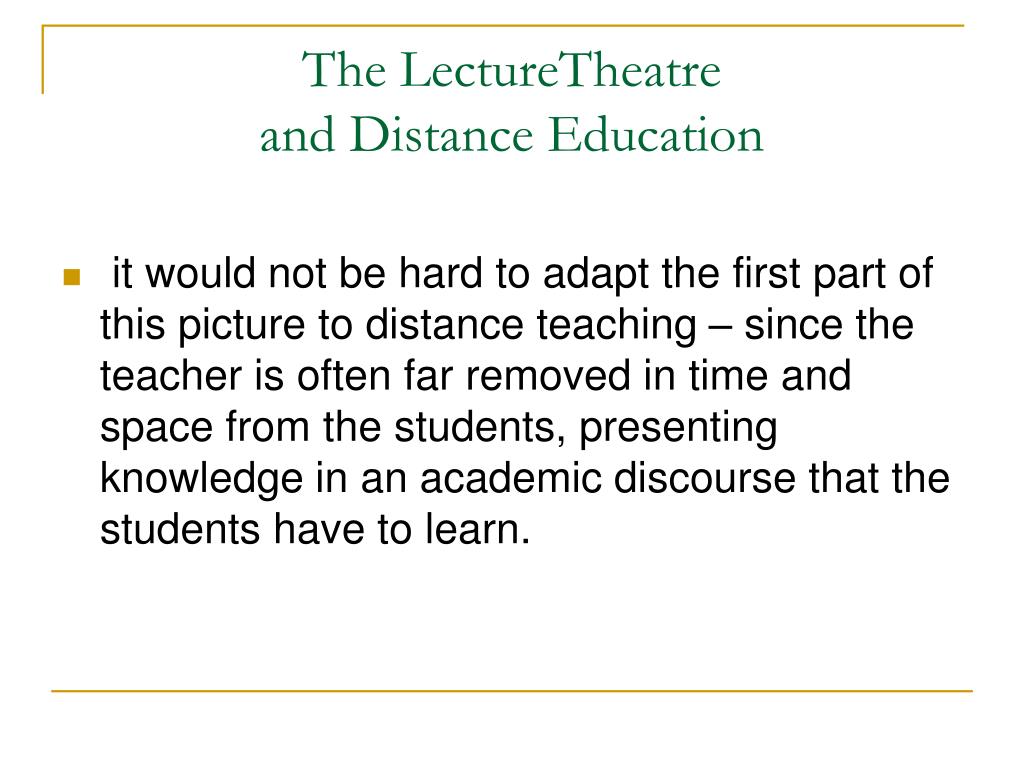 The LectureTheatre
and Distance Education

it would not be hard to adapt the first part of this picture to distance teaching – since the teacher is often far removed in time and space from the students, presenting knowledge in an academic discourse that the students have to learn.